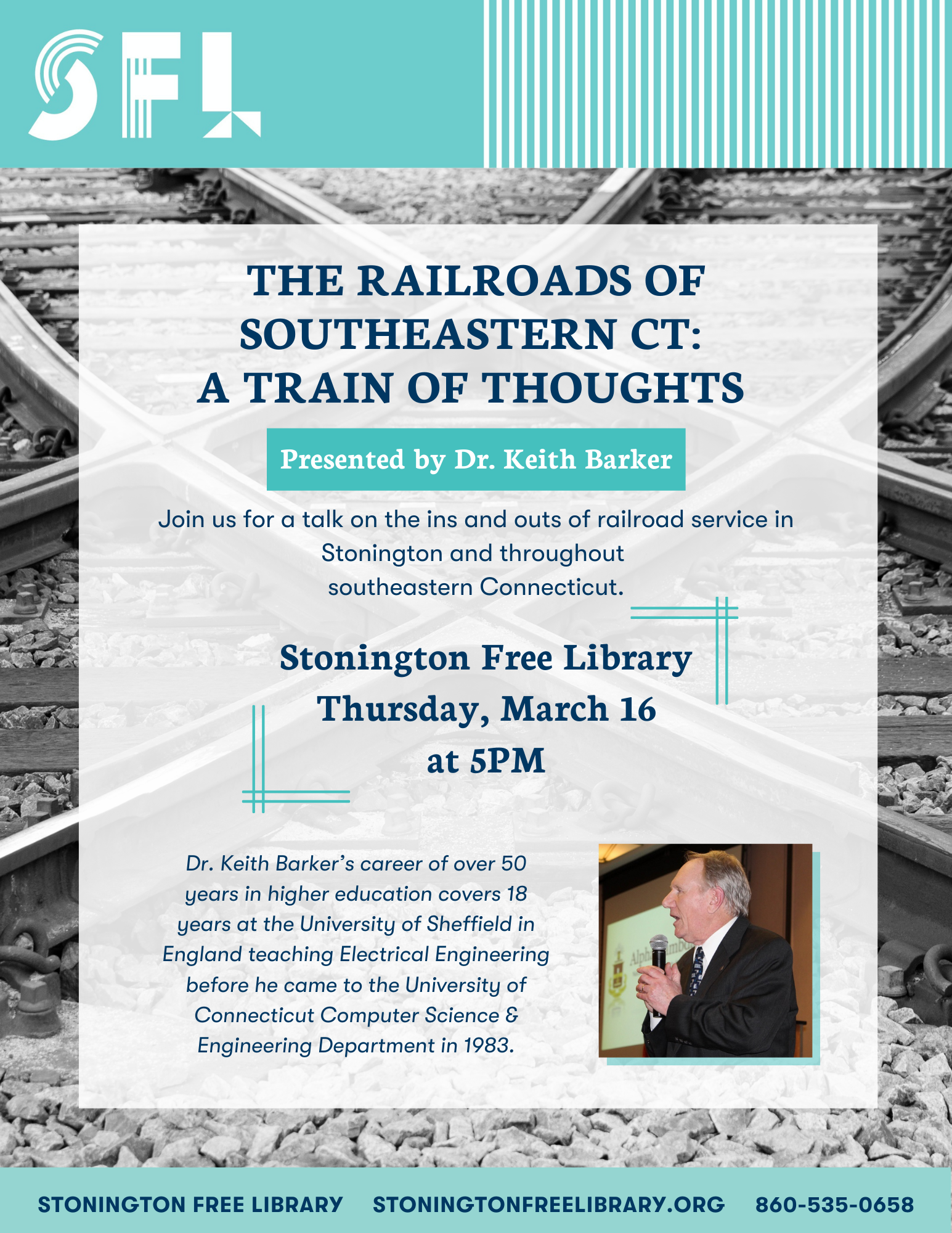 SFL

THE RAILROADS OF SOUTHEASTERN CT: A TRAIN OF THOUGHTS

Presented by Dr. Keith Barker

Join us for a talk on the ins and outs of railroad service in Stonington and throughout southeastern Connecticut.

Stonington Free Library
Thursday, March 16
at 5PM

Dr. Keith Barker's career of over 50 years in higher education covers 18 years at the University of Sheffield in England teaching Electrical Engineering before he came to the University of Connecticut Computer Science & Engineering Department in 1983.

STONINGTON FREE LIBRARY STONINGTONFREELIBRARY.ORG 860-535-0658